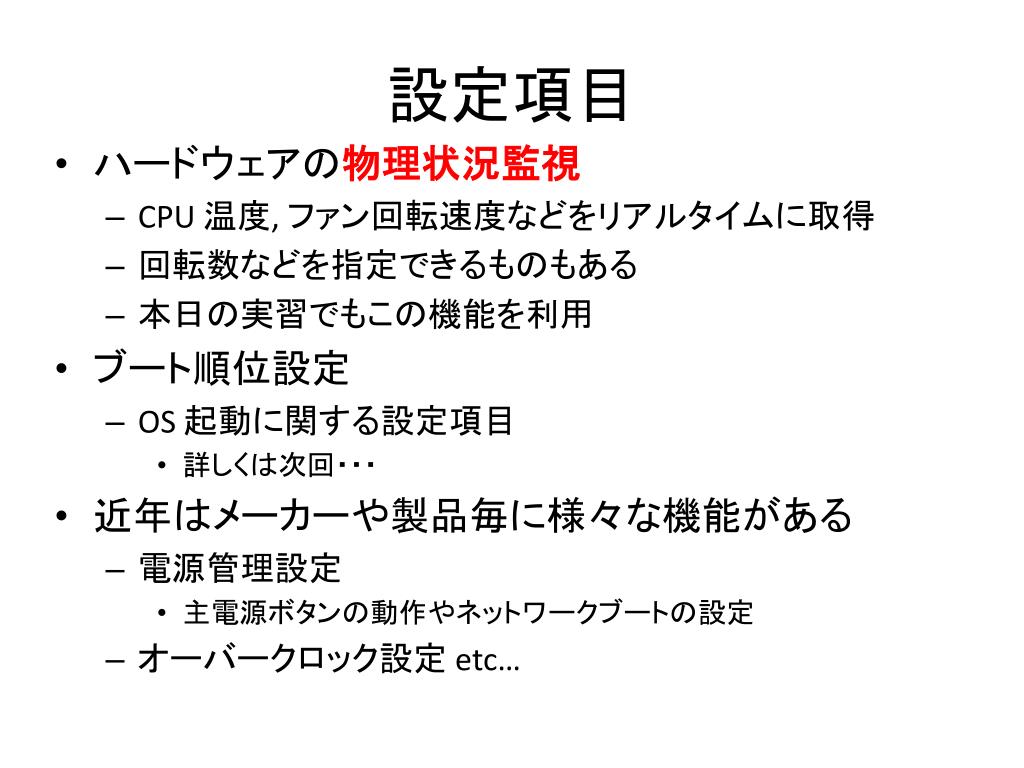 設定項目

• ハードウェアの物理状況監視
 – CPU 温度, ファン回転速度などをリアルタイムに取得
 – 回転数などを指定できるものもある
 – 本日の実習でもこの機能を利用
• ブート順位設定
 – OS 起動に関する設定項目
  • 詳しくは次回・・・
• 近年はメーカーや製品毎に様々な機能がある
 – 電源管理設定
  • 主電源ボタンの動作やネットワークブートの設定
 – オーバークロック設定 etc…